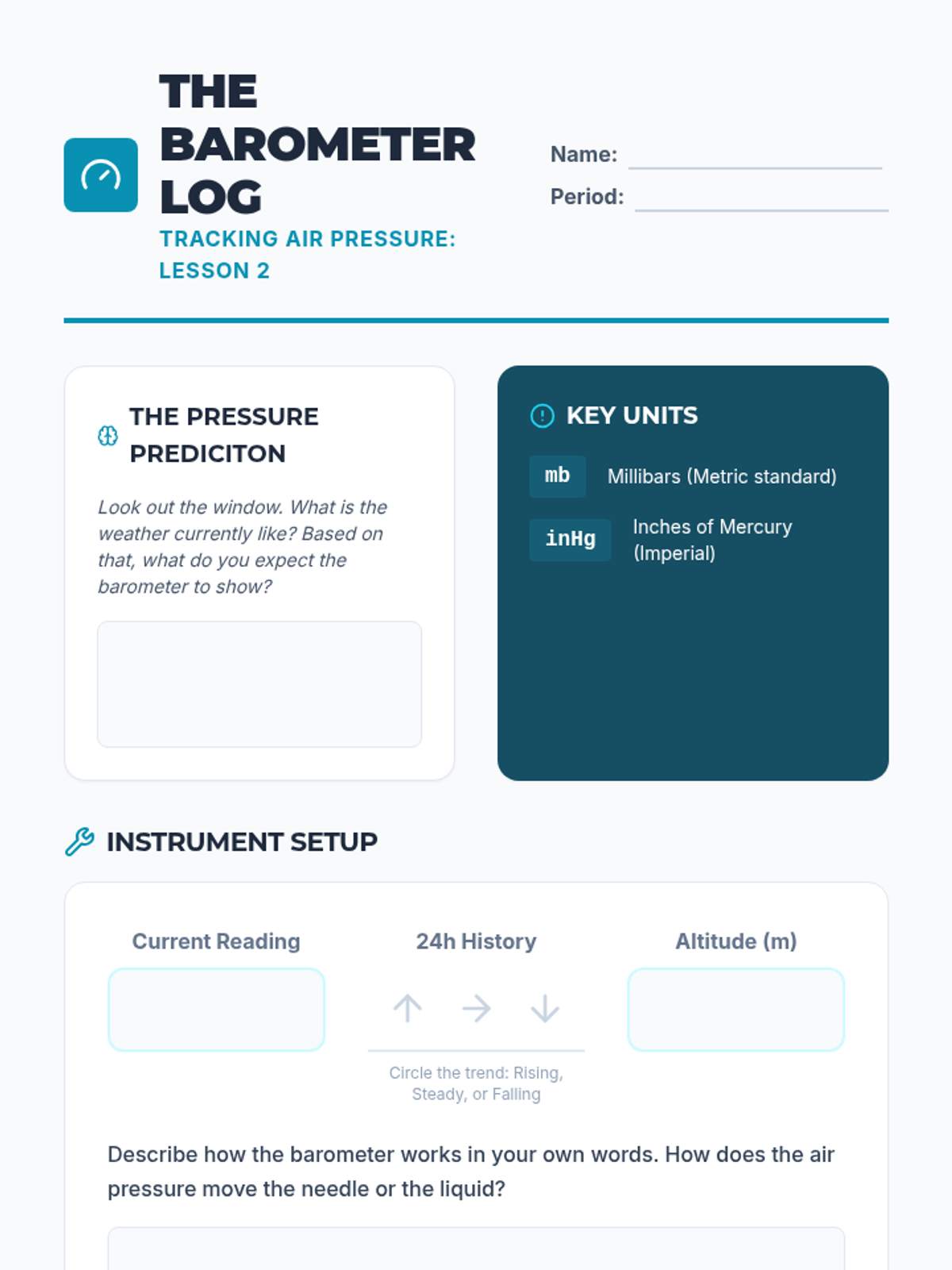 THE BAROMETER LOG

TRACKING AIR PRESSURE: LESSON 2

Name: ____

Period: ____

THE PRESSURE PREDICITON

Look out the window. What is the weather currently like? Based on that, what do you expect the barometer to show?

KEY UNITS

mb Millibars (Metric standard)

inHg Inches of Mercury (Imperial)

INSTRUMENT SETUP

Current Reading

24h History

↑ → ↓

Circle the trend: Rising, Steady, or Falling

Altitude (m)

Describe how the barometer works in your own words. How does the air pressure move the needle or the liquid?